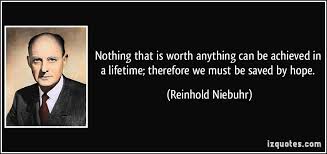 Nothing that is worth anything can be achieved in a lifetime; therefore we must be saved by hope.

(Reinhold Niebuhr)

izquotes.com